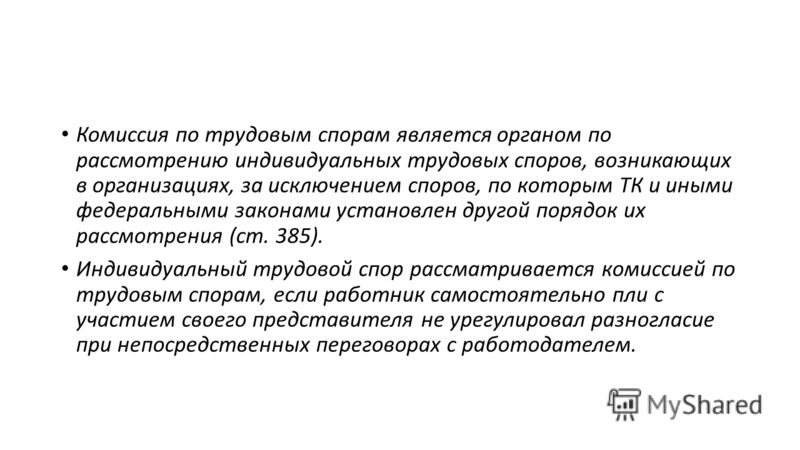 • Комиссия по трудовым спорам является органом по рассмотрению индивидуальных трудовых споров, возникающих в организациях, за исключением споров, по которым ТК и иными федеральными законами установлен другой порядок их рассмотрения (ст. 385).

• Индивидуальный трудовой спор рассматривается комиссией по трудовым спорам, если работник самостоятельно пли с участием своего представителя не урегулировал разногласие при непосредственных переговорах с работодателем.

MyShared